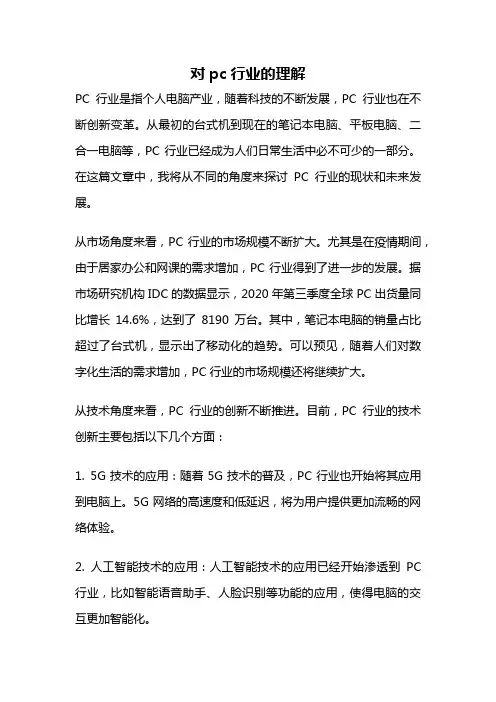 对 pc 行业的理解

PC 行业是指个人电脑产业，随着科技的不断发展，PC 行业也在不断创新变革。从最初的台式机到现在的笔记本电脑、平板电脑、二合一电脑等，PC 行业已经成为人们日常生活中必不可少的一部分。在这篇文章中，我将从不同的角度来探讨 PC 行业的现状和未来发展。

从市场角度来看，PC 行业的市场规模不断扩大。尤其是在疫情期间，由于居家办公和网课的需求增加，PC 行业得到了进一步的发展。据市场研究机构 IDC 的数据显示，2020 年第三季度全球 PC 出货量同比增长 14.6%，达到了 8190 万台。其中，笔记本电脑的销量占比超过了台式机，显示出了移动化的趋势。可以预见，随着人们对数字化生活的需求增加，PC 行业的市场规模还将继续扩大。

从技术角度来看，PC 行业的创新不断推进。目前，PC 行业的技术创新主要包括以下几个方面：

1. 5G 技术的应用：随着 5G 技术的普及，PC 行业也开始将其应用到电脑上。5G 网络的高速度和低延迟，将为用户提供更加流畅的网络体验。

2. 人工智能技术的应用：人工智能技术的应用已经开始渗透到 PC 行业，比如智能语音助手、人脸识别等功能的应用，使得电脑的交互更加智能化。